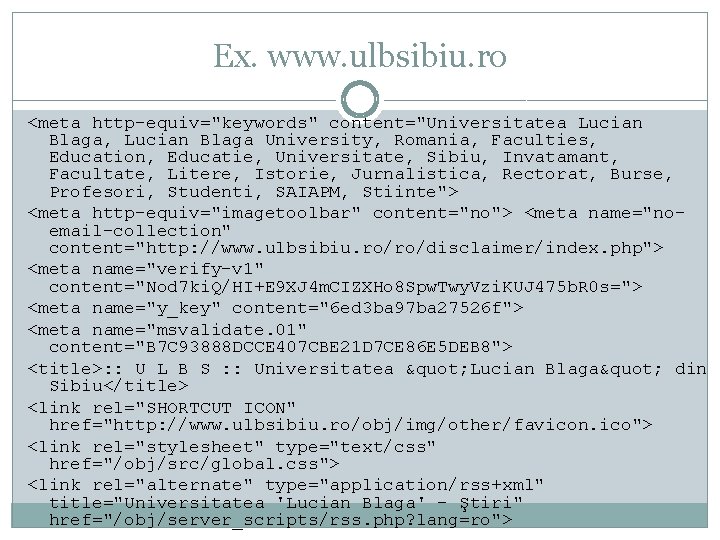 Ex. www.ulbsibiu.ro

<meta http-equiv="keywords" content="Universitatea Lucian Blaga, Lucian Blaga University, Romania, Faculties, Education, Educatie, Universitate, Sibiu, Invatamant, Facultate, Litere, Istorie, Jurnalistica, Rectorat, Burse, Profesori, Studenti, SAIAPM, Stiinte">

<meta http-equiv="imagetoolbar" content="no"> <meta name="no-email-collection" content="http://www.ulbsibiu.ro/ro/disclaimer/index.php">

<meta name="verify-v1" content="Nod7kiQ/HI+E9XJ4mCIZXHo8SpwTwyVziKUJ475bR0s=">

<meta name="y_key" content="6ed3ba97ba27526f">

<meta name="msvalidate.01" content="B7C93888DCCE407CBE21D7CE86E5DEB8">

<title>:: U L B S :: Universitatea &quot;Lucian Blaga&quot; din Sibiu</title>

<link rel="SHORTCUT ICON" href="http://www.ulbsibiu.ro/obj/img/other/favicon.ico">

<link rel="stylesheet" type="text/css" href="/obj/src/global.css">

<link rel="alternate" type="application/rss+xml" title="Universitatea 'Lucian Blaga' - Ştiri" href="/obj/server_scripts/rss.php?lang=ro">